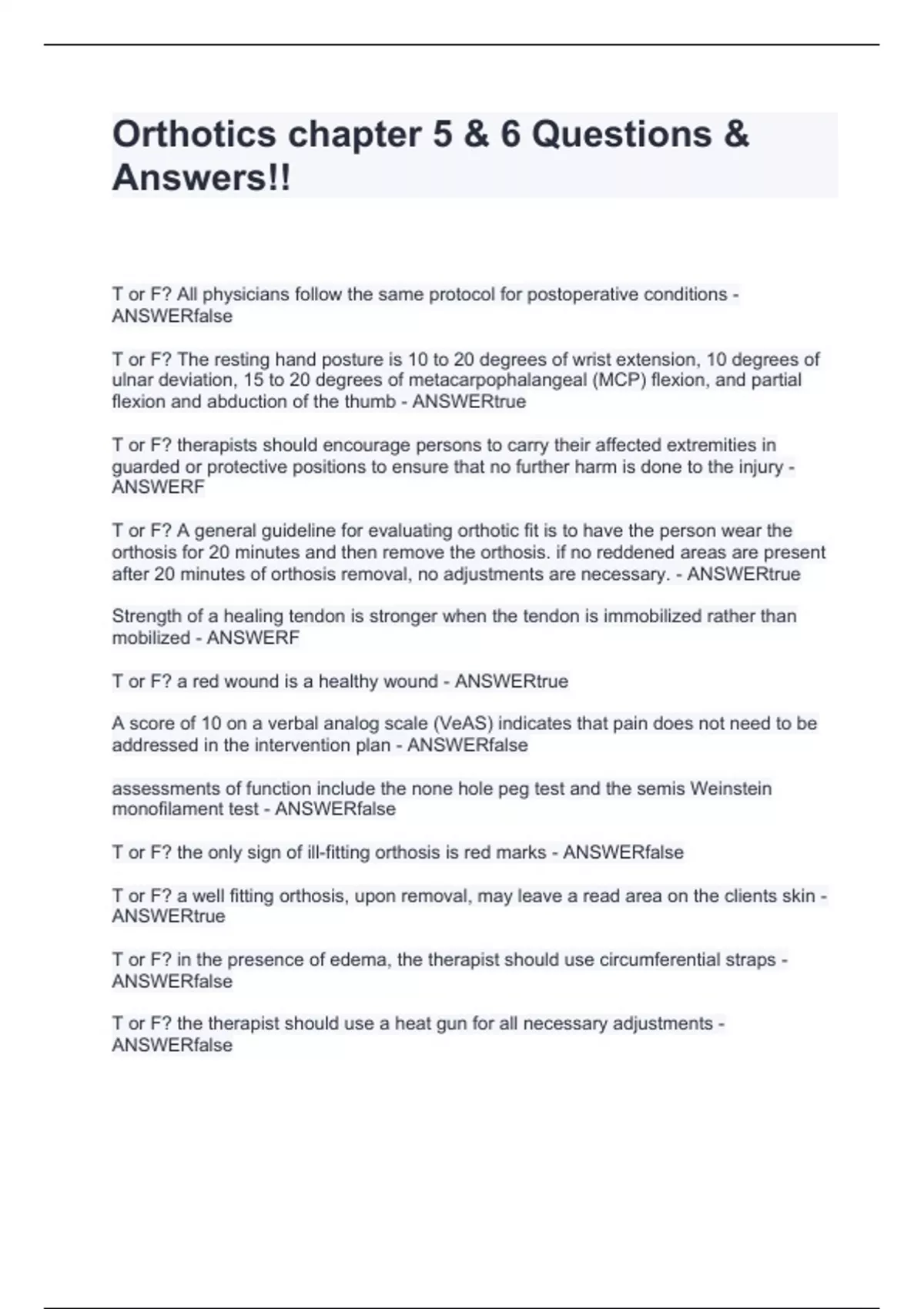 Orthotics chapter 5 & 6 Questions & Answers!!

T or F? All physicians follow the same protocol for postoperative conditions - ANSWERfalse

T or F? The resting hand posture is 10 to 20 degrees of wrist extension, 10 degrees of ulnar deviation, 15 to 20 degrees of metacarpophalangeal (MCP) flexion, and partial flexion and abduction of the thumb - ANSWERtrue

T or F? therapists should encourage persons to carry their affected extremities in guarded or protective positions to ensure that no further harm is done to the injury - ANSWERF

T or F? A general guideline for evaluating orthotic fit is to have the person wear the orthosis for 20 minutes and then remove the orthosis. if no reddened areas are present after 20 minutes of orthosis removal, no adjustments are necessary. - ANSWERtrue

Strength of a healing tendon is stronger when the tendon is immobilized rather than mobilized - ANSWERF

T or F? a red wound is a healthy wound - ANSWERtrue

A score of 10 on a verbal analog scale (VeAS) indicates that pain does not need to be addressed in the intervention plan - ANSWERfalse

assessments of function include the none hole peg test and the semis Weinstein monofilament test - ANSWERfalse

T or F? the only sign of ill-fitting orthosis is red marks - ANSWERfalse

T or F? a well fitting orthosis, upon removal, may leave a read area on the clients skin - ANSWERtrue

T or F? in the presence of edema, the therapist should use circumferential straps - ANSWERfalse

T or F? the therapist should use a heat gun for all necessary adjustments - ANSWERfalse